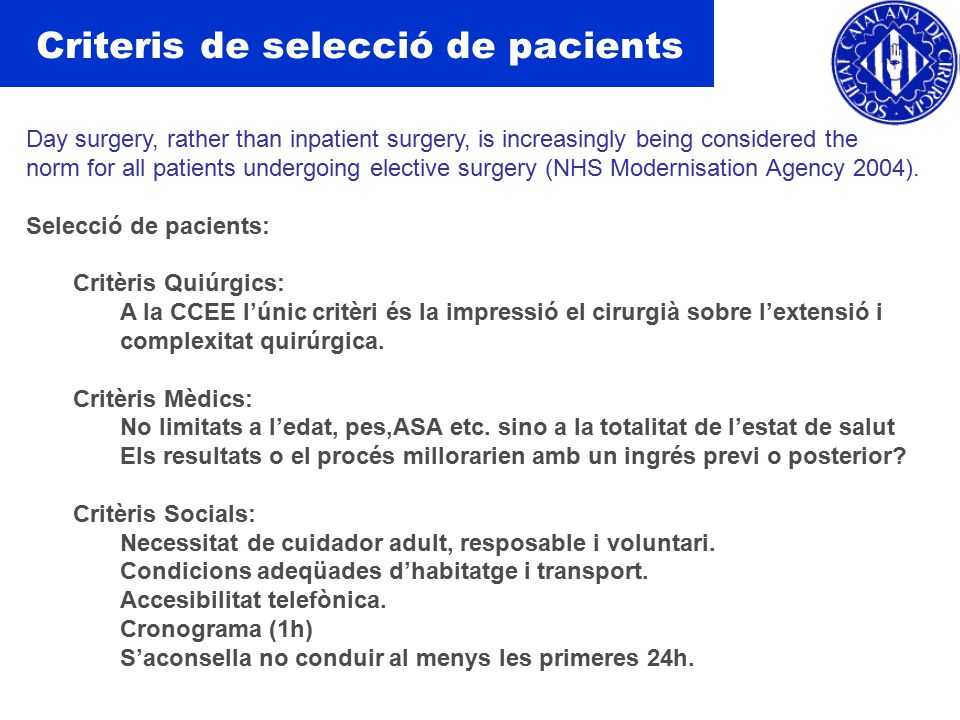 Criteris de selecció de pacients

SOCIETAT CATALANA DE CIRURGIA

Day surgery, rather than inpatient surgery, is increasingly being considered the norm for all patients undergoing elective surgery (NHS Modernisation Agency 2004).

Selecció de pacients:

Critèris Quiúrgics:
A la CCEE l'únic critèri és la impressió el cirurgià sobre l'extensió i complexitat quirúrgica.

Critèris Mèdics:
No limitats a l'edat, pes,ASA etc. sino a la totalitat de l'estat de salut
Els resultats o el procés millorarien amb un ingrés previ o posterior?

Critèris Socials:
Necessitat de cuidador adult, resposable i voluntari.
Condicions adeqüades d'habitatge i transport.
Accesibilitat telefònica.
Cronograma (1h)
S'aconsella no conduir al menys les primeres 24h.